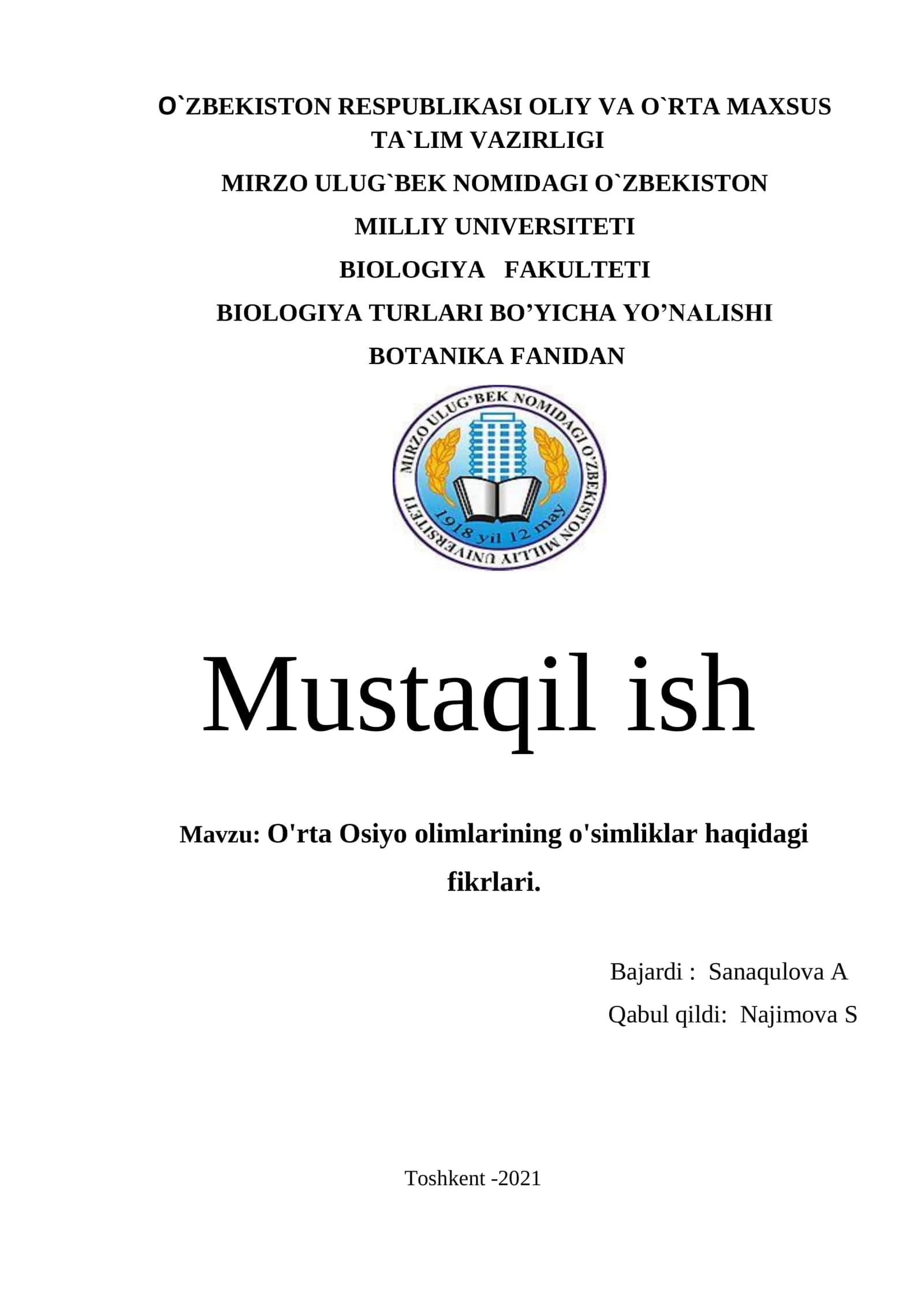 O`ZBEKISTON RESPUBLIKASI OLIY VA O`RTA MAXSUS TA`LIM VAZIRLIGI

MIRZO ULUG`BEK NOMIDAGI O`ZBEKISTON

MILLIY UNIVERSITETI

BIOLOGIYA FAKULTETI

BIOLOGIYA TURLARI BO’YICHA YO’NALISHI

BOTANIKA FANIDAN

MIRZO ULUG'BEK NOMIDAGI O'ZBEKISTON MILLIY UNIVERSITETI

1918 yil 12 may

Mustaqil ish

Mavzu: O'rta Osiyo olimlarining o'simliklar haqidagi fikrlari.

Bajardi : Sanaqulova A

Qabul qildi: Najimova S

Toshkent -2021